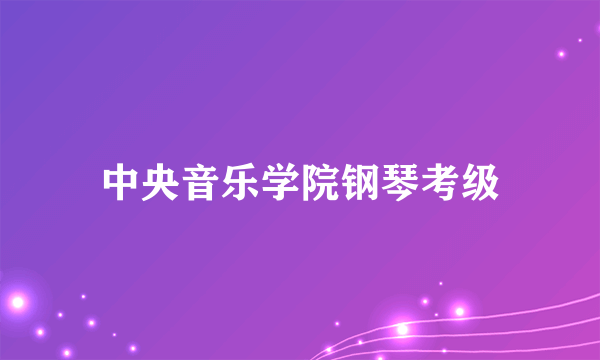 中央音乐学院钢琴考级